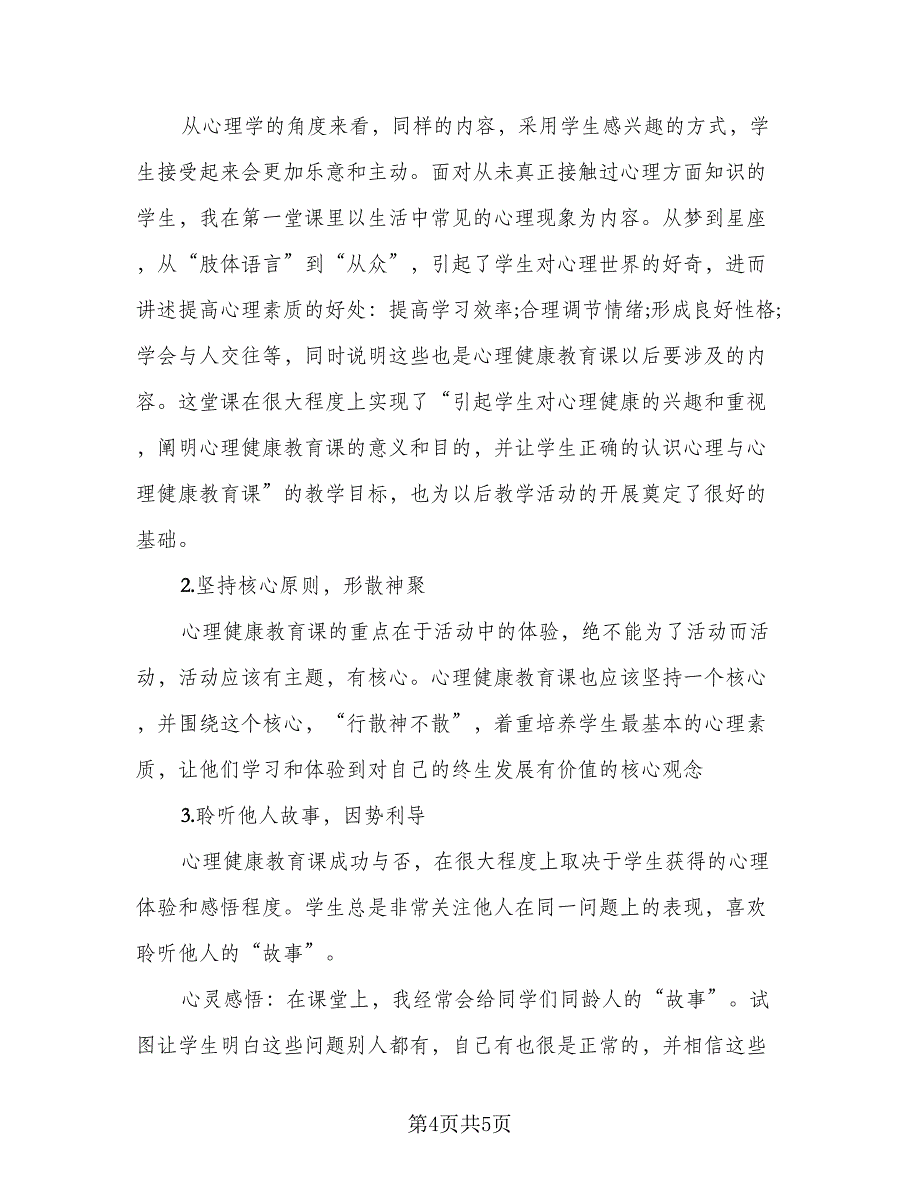 从心理学的角度来看，同样的内容，采用学生感兴趣的方式，学生接受起来会更加乐意和主动。面对从未真正接触过心理方面知识的学生，我在第一堂课里以生活中常见的心理现象为内容。从梦到星座，从“肢体语言”到“从众”，引起了学生对心理世界的好奇，进而讲述提高心理素质的好处：提高学习效率;合理调节情绪;形成良好性格;学会与人交往等，同时说明这些也是心理健康教育课以后要涉及的内容。这堂课在很大程度上实现了“引起学生对心理健康的兴趣和重视，阐明心理健康教育课的意义和目的，并让学生正确的认识心理与心理健康教育课”的教学目标，也为以后教学活动的开展奠定了很好的基础。

2.坚持核心原则，形散神聚

心理健康教育课的重点在于活动中的体验，绝不能为了活动而活动，活动应该有主题，有核心。心理健康教育课也应该坚持一个核心，并围绕这个核心，“行散神不散”，着重培养学生最基本的心理素质，让他们学习和体验到对自己的终生发展有价值的核心观念

3.聆听他人故事，因势利导

心理健康教育课成功与否，在很大程度上取决于学生获得的心理体验和感悟程度。学生总是非常关注他人在同一问题上的表现，喜欢聆听他人的“故事”。

心灵感悟：在课堂上，我经常会给同学们同龄人的“故事”。试图让学生明白这些问题别人都有，自己有也很是正常的，并相信这些

第4页共5页